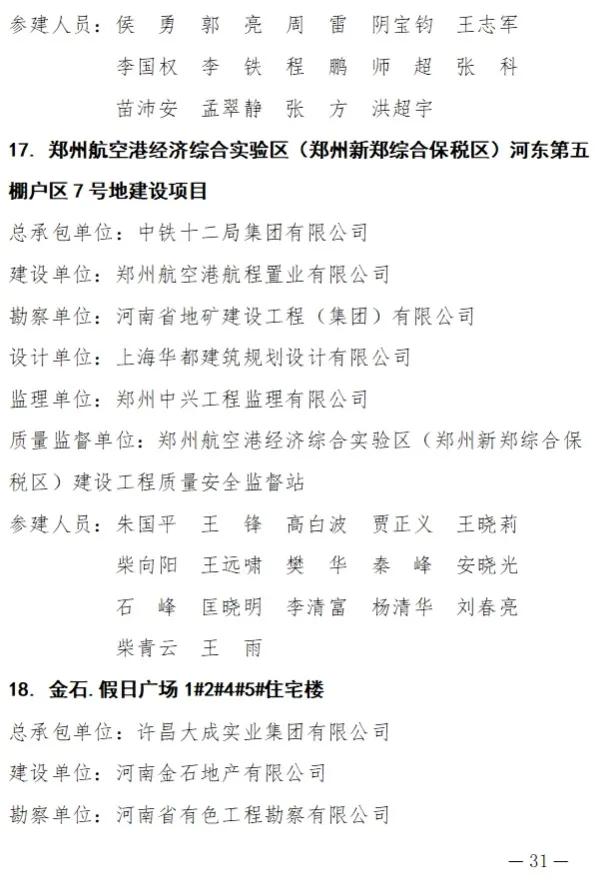 参建人员：侯　勇　郭　亮　周　雷　阴宝钧　王志军

李国权　李　铁　程　鹏　师　超　张　科

苗沛安　孟翠静　张　方　洪超宇

17. 郑州航空港经济综合实验区（郑州新郑综合保税区）河东第五棚户区 7 号地建设项目

总承包单位：中铁十二局集团有限公司

建设单位：郑州航空港航程置业有限公司

勘察单位：河南省地矿建设工程（集团）有限公司

设计单位：上海华都建筑规划设计有限公司

监理单位：郑州中兴工程监理有限公司

质量监督单位：郑州航空港经济综合实验区（郑州新郑综合保税区）建设工程质量安全监督站

参建人员：朱国平　王　锋　高白波　贾正义　王晓莉

柴向阳　王远啸　樊　华　秦　峰　安晓光

石　峰　匡晓明　李清富　杨清华　刘春亮

柴青云　王　雨

18. 金石. 假日广场 1#2#4#5#住宅楼

总承包单位：许昌大成实业集团有限公司

建设单位：河南金石地产有限公司

勘察单位：河南省有色工程勘察有限公司

— 31 —